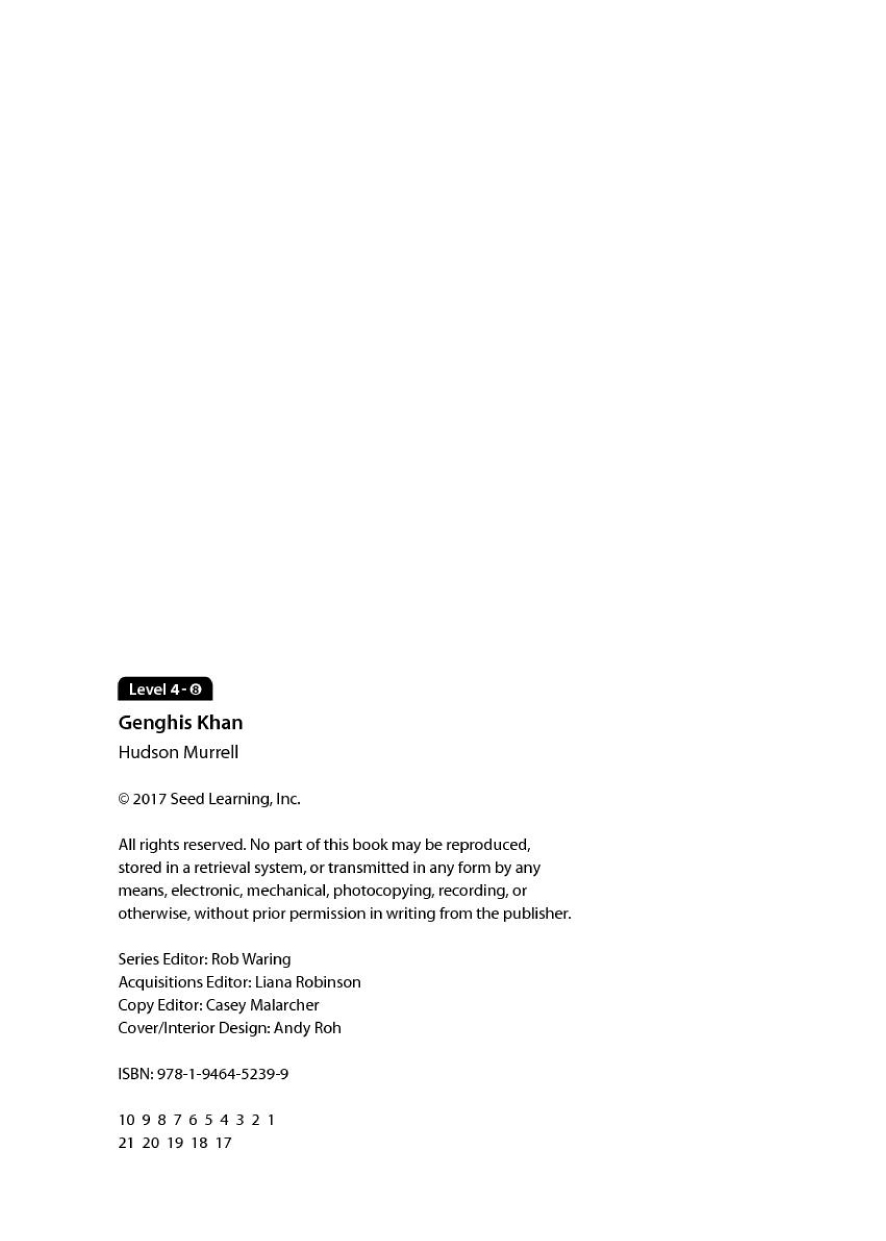 Level 4 - ⑧

Genghis Khan
Hudson Murrell

© 2017 Seed Learning, Inc.

All rights reserved. No part of this book may be reproduced, stored in a retrieval system, or transmitted in any form by any means, electronic, mechanical, photocopying, recording, or otherwise, without prior permission in writing from the publisher.

Series Editor: Rob Waring
Acquisitions Editor: Liana Robinson
Copy Editor: Casey Malarcher
Cover/Interior Design: Andy Roh

ISBN: 978-1-9464-5239-9

10 9 8 7 6 5 4 3 2 1
21 20 19 18 17